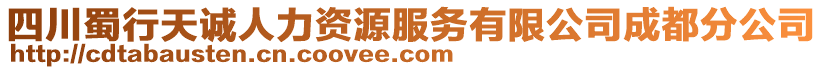 四川蜀行天诚人力资源服务有限公司成都分公司
http://cdtabausten.cn.coovee.com